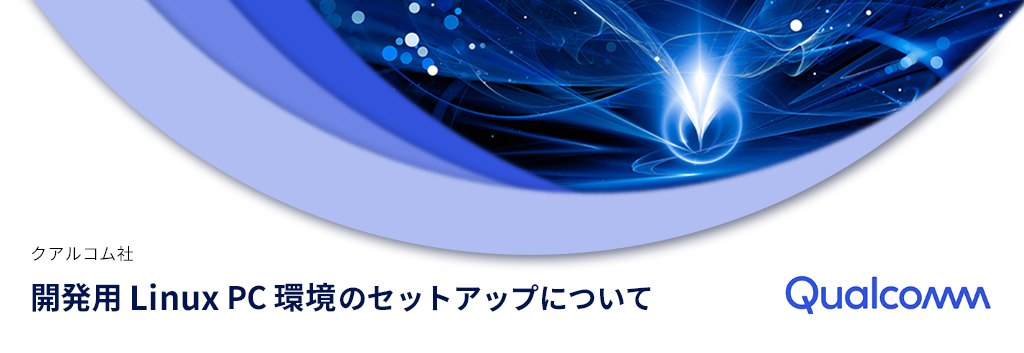 クアルコム社

開発用 Linux PC 環境のセットアップについて

Qualcomm